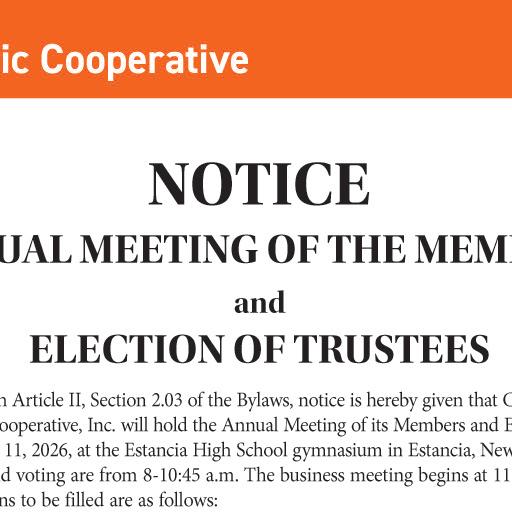 ic Cooperative

NOTICE

UAL MEETING OF THE MEM

and

ELECTION OF TRUSTEES

n Article II, Section 2.03 of the Bylaws, notice is hereby given that C ooperative, Inc. will hold the Annual Meeting of its Members and E 11, 2026, at the Estancia High School gymnasium in Estancia, New d voting are from 8-10:45 a.m. The business meeting begins at 11 ns to be filled are as follows: